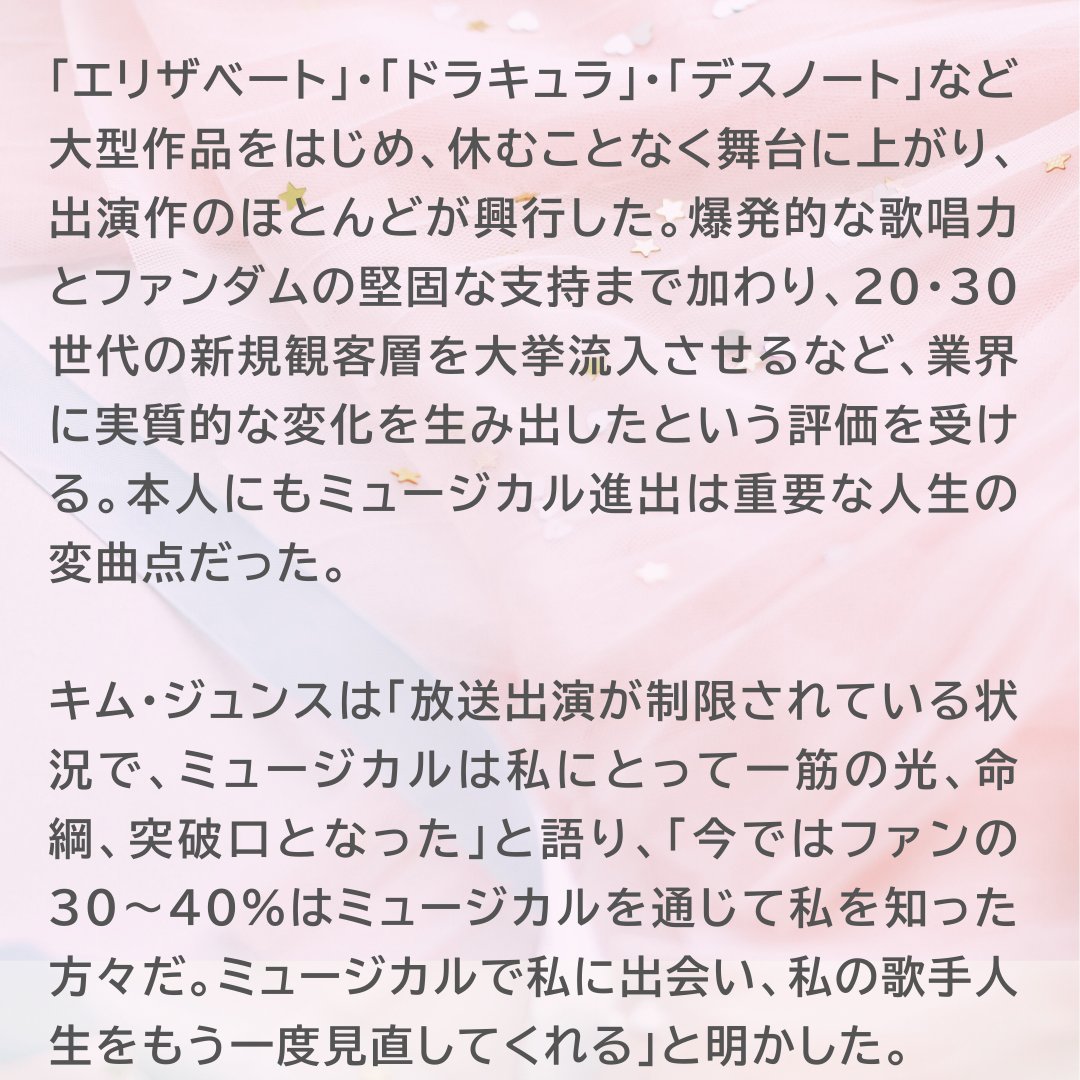 「エリザベート」・「ドラキュラ」・「デスノート」など大型作品をはじめ、休むことなく舞台に上がり、出演作のほとんどが興行した。爆発的な歌唱力とファンダムの堅固な支持まで加わり、20・30世代の新規観客層を大挙流入させるなど、業界に実質的な変化を生み出したという評価を受ける。本人にもミュージカル進出は重要な人生の変曲点だった。

キム・ジュンスは「放送出演が制限されている状況で、ミュージカルは私にとって一筋の光、命綱、突破口となった」と語り、「今ではファンの30～40%はミュージカルを通じて私を知った方々だ。ミュージカルで私に出会い、私の歌手人生をもう一度見直してくれる」と明かした。